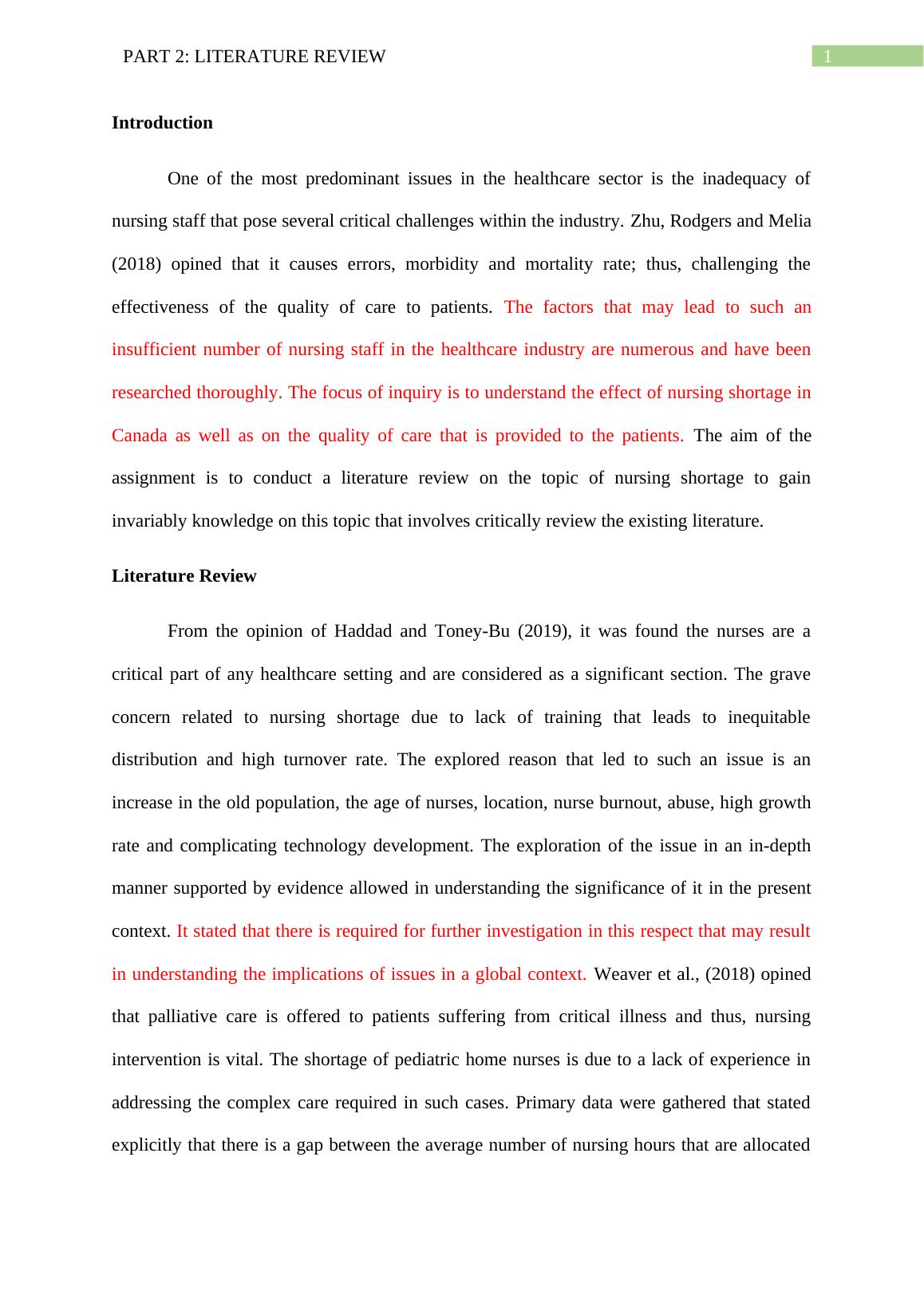 PART 2: LITERATURE REVIEW 1

Introduction

One of the most predominant issues in the healthcare sector is the inadequacy of nursing staff that pose several critical challenges within the industry. Zhu, Rodgers and Melia (2018) opined that it causes errors, morbidity and mortality rate; thus, challenging the effectiveness of the quality of care to patients. The factors that may lead to such an insufficient number of nursing staff in the healthcare industry are numerous and have been researched thoroughly. The focus of inquiry is to understand the effect of nursing shortage in Canada as well as on the quality of care that is provided to the patients. The aim of the assignment is to conduct a literature review on the topic of nursing shortage to gain invariably knowledge on this topic that involves critically review the existing literature.

Literature Review

From the opinion of Haddad and Toney-Bu (2019), it was found the nurses are a critical part of any healthcare setting and are considered as a significant section. The grave concern related to nursing shortage due to lack of training that leads to inequitable distribution and high turnover rate. The explored reason that led to such an issue is an increase in the old population, the age of nurses, location, nurse burnout, abuse, high growth rate and complicating technology development. The exploration of the issue in an in-depth manner supported by evidence allowed in understanding the significance of it in the present context. It stated that there is required for further investigation in this respect that may result in understanding the implications of issues in a global context. Weaver et al., (2018) opined that palliative care is offered to patients suffering from critical illness and thus, nursing intervention is vital. The shortage of pediatric home nurses is due to a lack of experience in addressing the complex care required in such cases. Primary data were gathered that stated explicitly that there is a gap between the average number of nursing hours that are allocated